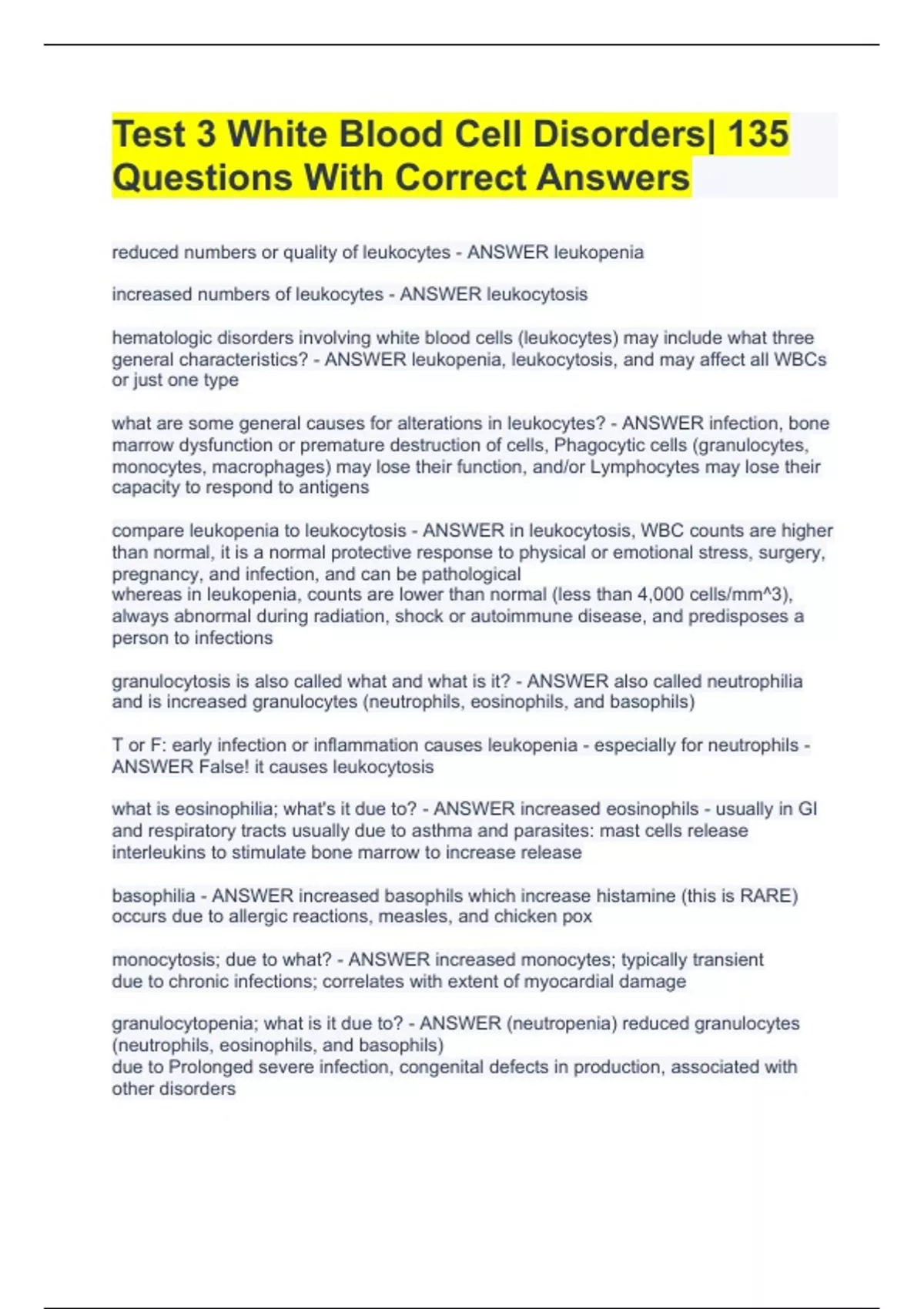 Test 3 White Blood Cell Disorders| 135 Questions With Correct Answers

reduced numbers or quality of leukocytes - ANSWER leukopenia

increased numbers of leukocytes - ANSWER leukocytosis

hematologic disorders involving white blood cells (leukocytes) may include what three general characteristics? - ANSWER leukopenia, leukocytosis, and may affect all WBCs or just one type

what are some general causes for alterations in leukocytes? - ANSWER infection, bone marrow dysfunction or premature destruction of cells, Phagocytic cells (granulocytes, monocytes, macrophages) may lose their function, and/or Lymphocytes may lose their capacity to respond to antigens

compare leukopenia to leukocytosis - ANSWER in leukocytosis, WBC counts are higher than normal, it is a normal protective response to physical or emotional stress, surgery, pregnancy, and infection, and can be pathological
whereas in leukopenia, counts are lower than normal (less than 4,000 cells/mm^3), always abnormal during radiation, shock or autoimmune disease, and predisposes a person to infections

granulocytosis is also called what and what is it? - ANSWER also called neutrophilia and is increased granulocytes (neutrophils, eosinophils, and basophils)

T or F: early infection or inflammation causes leukopenia - especially for neutrophils - ANSWER False! it causes leukocytosis

what is eosinophilia; what's it due to? - ANSWER increased eosinophils - usually in GI and respiratory tracts usually due to asthma and parasites: mast cells release interleukins to stimulate bone marrow to increase release

basophilia - ANSWER increased basophils which increase histamine (this is RARE) occurs due to allergic reactions, measles, and chicken pox

monocytosis; due to what? - ANSWER increased monocytes; typically transient due to chronic infections; correlates with extent of myocardial damage

granulocytopenia; what is it due to? - ANSWER (neutropenia) reduced granulocytes (neutrophils, eosinophils, and basophils)
due to Prolonged severe infection, congenital defects in production, associated with other disorders